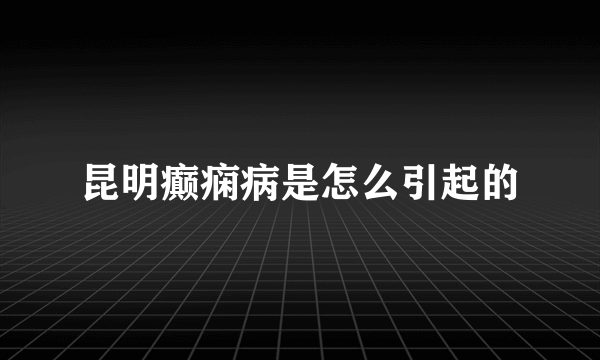 昆明癫痫病是怎么引起的